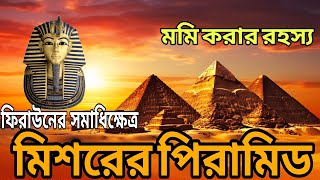 মমি করার রহস্য

ফিরাউনের সমাধিক্ষেত্র

মিশরের পিরামিড